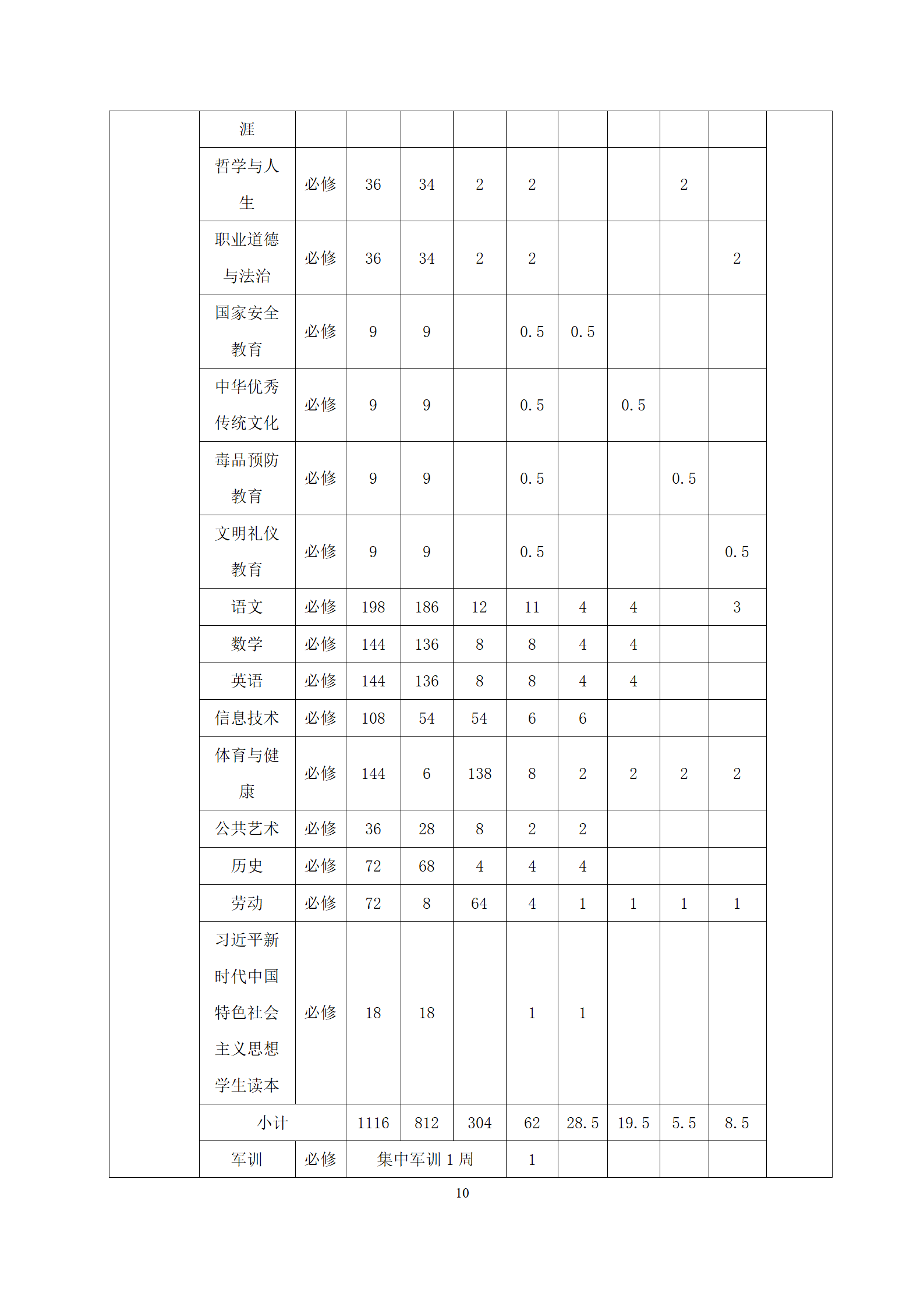 | | 涯 | | | | | | | | | | |
|---|---|---|---|---|---|---|---|---|---|---|---|
| | 哲学与人生 | 必修 | 36 | 34 | 2 | 2 | | | 2 | | |
| | 职业道德与法治 | 必修 | 36 | 34 | 2 | 2 | | | | 2 | |
| | 国家安全教育 | 必修 | 9 | 9 | | 0.5 | 0.5 | | | | |
| | 中华优秀传统文化 | 必修 | 9 | 9 | | 0.5 | | 0.5 | | | |
| | 毒品预防教育 | 必修 | 9 | 9 | | 0.5 | | | 0.5 | | |
| | 文明礼仪教育 | 必修 | 9 | 9 | | 0.5 | | | | 0.5 | |
| | 语文 | 必修 | 198 | 186 | 12 | 11 | 4 | 4 | | 3 | |
| | 数学 | 必修 | 144 | 136 | 8 | 8 | 4 | 4 | | | |
| | 英语 | 必修 | 144 | 136 | 8 | 8 | 4 | 4 | | | |
| | 信息技术 | 必修 | 108 | 54 | 54 | 6 | 6 | | | | |
| | 体育与健康 | 必修 | 144 | 6 | 138 | 8 | 2 | 2 | 2 | 2 | |
| | 公共艺术 | 必修 | 36 | 28 | 8 | 2 | 2 | | | | |
| | 历史 | 必修 | 72 | 68 | 4 | 4 | 4 | | | | |
| | 劳动 | 必修 | 72 | 8 | 64 | 4 | 1 | 1 | 1 | 1 | |
| | 习近平新时代中国特色社会主义思想学生读本 | 必修 | 18 | 18 | | 1 | 1 | | | | |
| | 小计 | | 1116 | 812 | 304 | 62 | 28.5 | 19.5 | 5.5 | 8.5 | |
| | 军训 | 必修 | 集中军训 1 周 | | | 1 | | | | | |

10